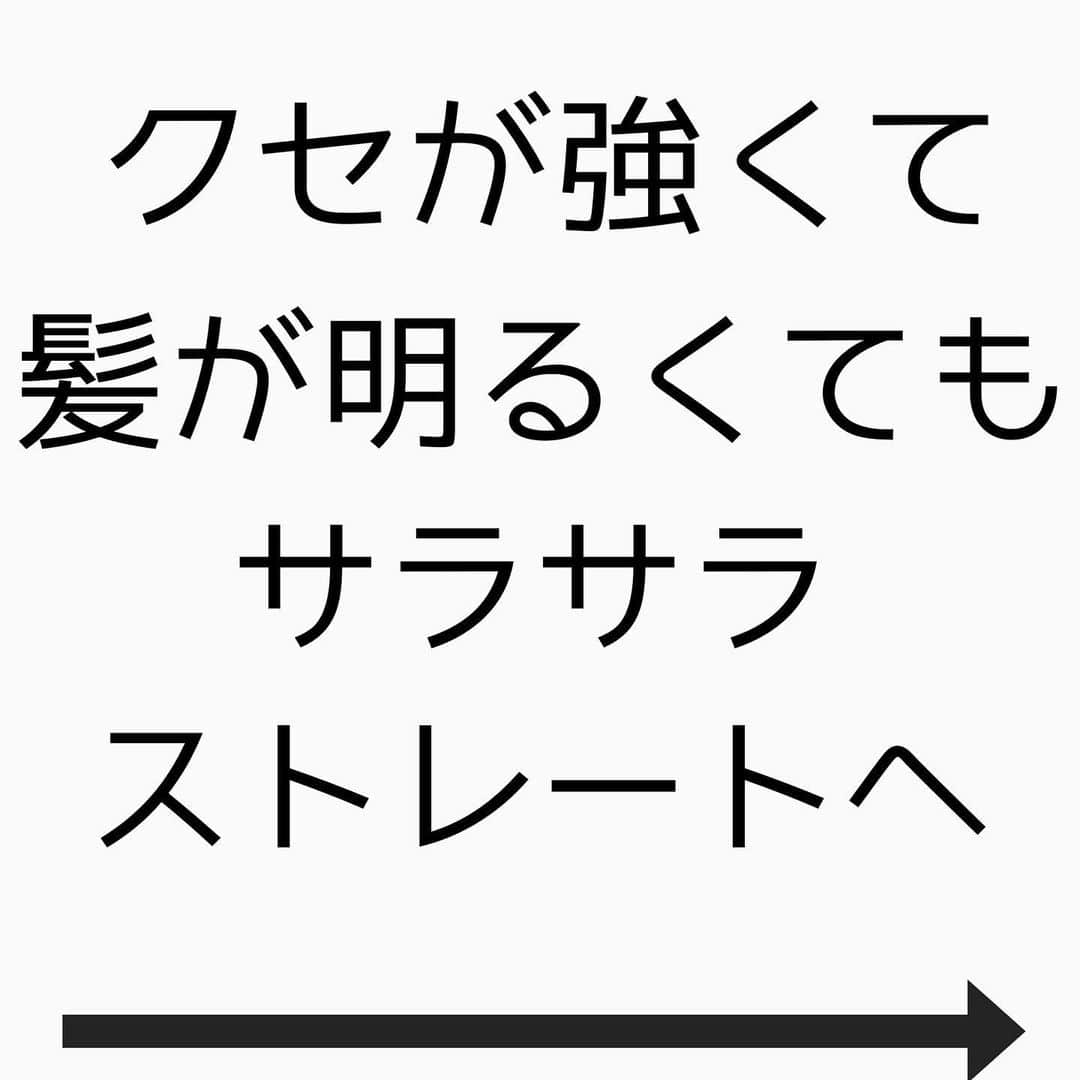 クセが強くて
髪が明るくても
サラサラ
ストレートへ